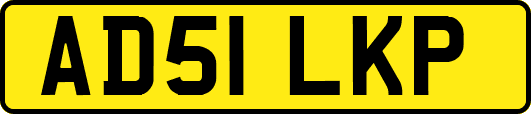 AD51 LKP